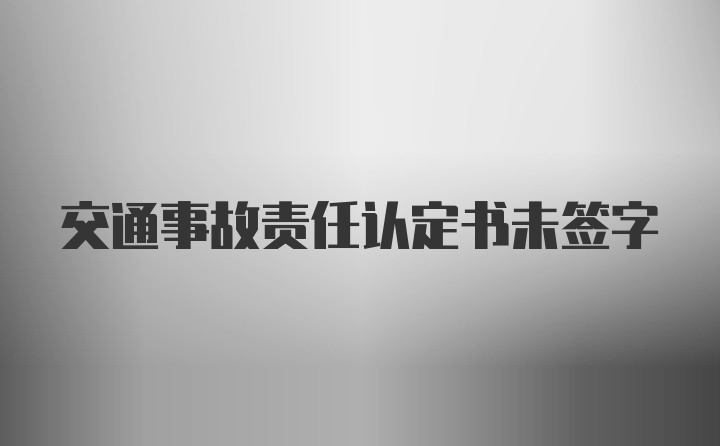 交通事故责任认定书未签字